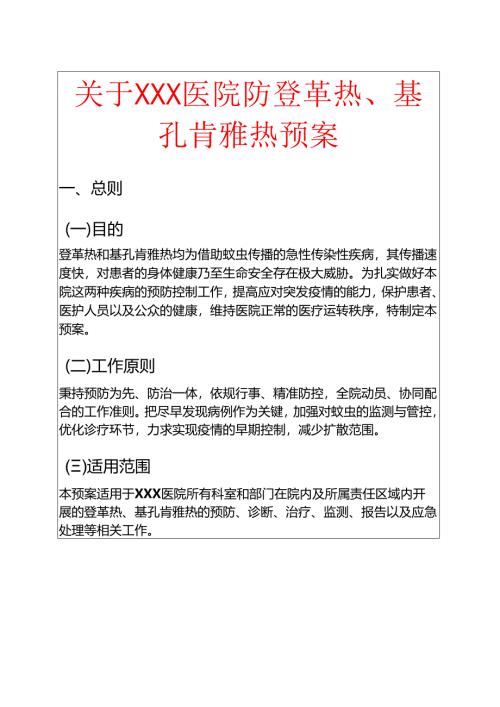 关于XXX医院防登革热、基孔肯雅热预案

一、总则

(一)目的

登革热和基孔肯雅热均为借助蚊虫传播的急性传染性疾病，其传播速度快，对患者的身体健康乃至生命安全存在极大威胁。为扎实做好本院这两种疾病的预防控制工作，提高应对突发疫情的能力，保护患者、医护人员以及公众的健康，维持医院正常的医疗运转秩序，特制定本预案。

(二)工作原则

秉持预防为先、防治一体，依规行事、精准防控，全院动员、协同配合的工作准则。把尽早发现病例作为关键，加强对蚊虫的监测与管控，优化诊疗环节，力求实现疫情的早期控制，减少扩散范围。

(三)适用范围

本预案适用于XXX医院所有科室和部门在院内及所属责任区域内开展的登革热、基孔肯雅热的预防、诊断、治疗、监测、报告以及应急处理等相关工作。